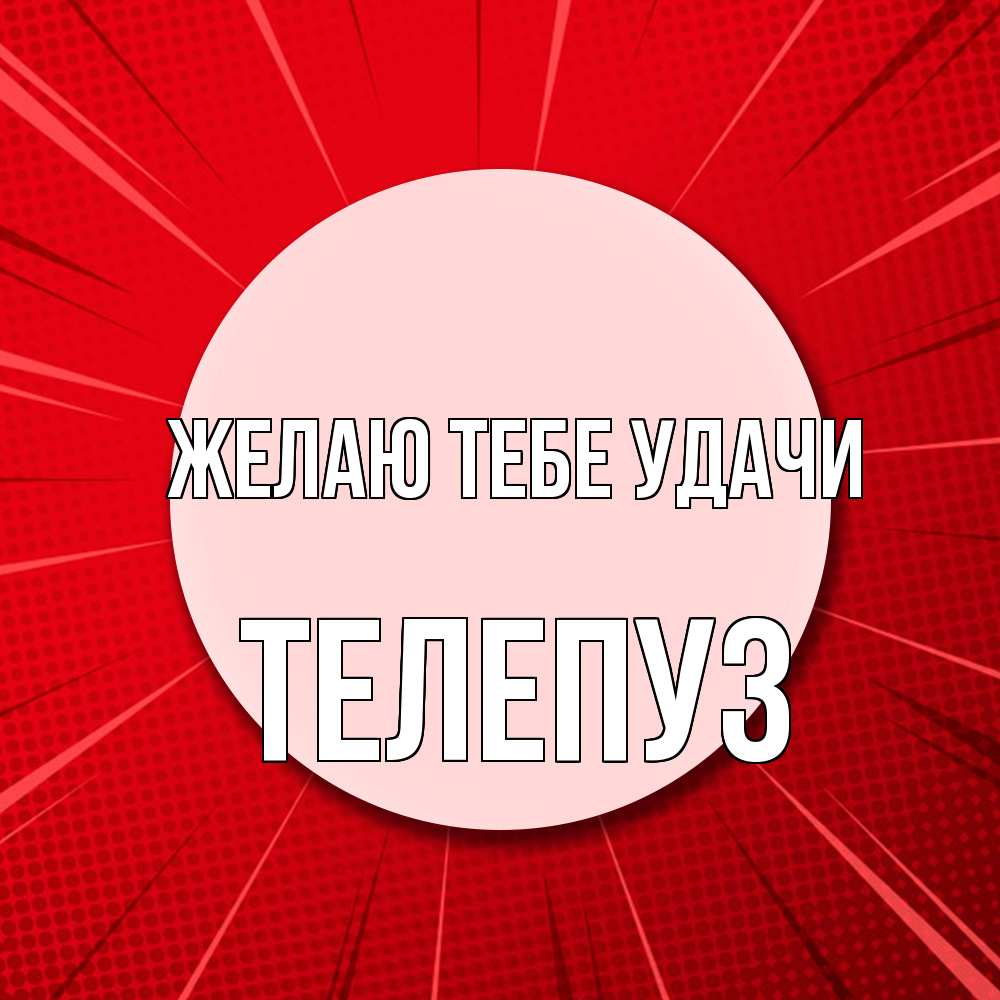 ЖЕЛАЮ ТЕБЕ УДАЧИ

ТЕЛЕПУЗ